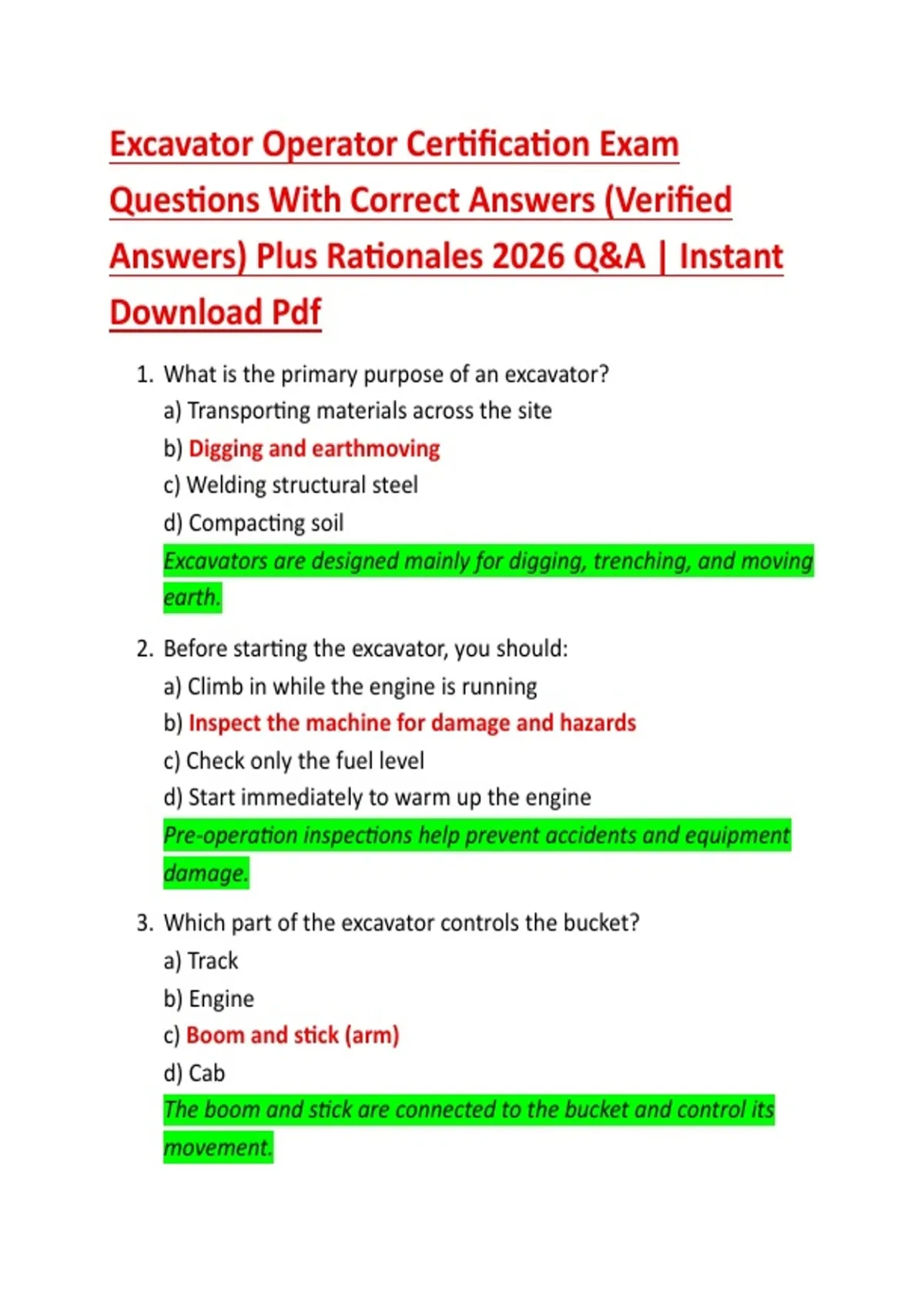 Excavator Operator Certification Exam Questions With Correct Answers (Verified Answers) Plus Rationales 2026 Q&A | Instant Download Pdf

1. What is the primary purpose of an excavator?
a) Transporting materials across the site
b) Digging and earthmoving
c) Welding structural steel
d) Compacting soil
Excavators are designed mainly for digging, trenching, and moving earth.

2. Before starting the excavator, you should:
a) Climb in while the engine is running
b) Inspect the machine for damage and hazards
c) Check only the fuel level
d) Start immediately to warm up the engine
Pre-operation inspections help prevent accidents and equipment damage.

3. Which part of the excavator controls the bucket?
a) Track
b) Engine
c) Boom and stick (arm)
d) Cab
The boom and stick are connected to the bucket and control its movement.